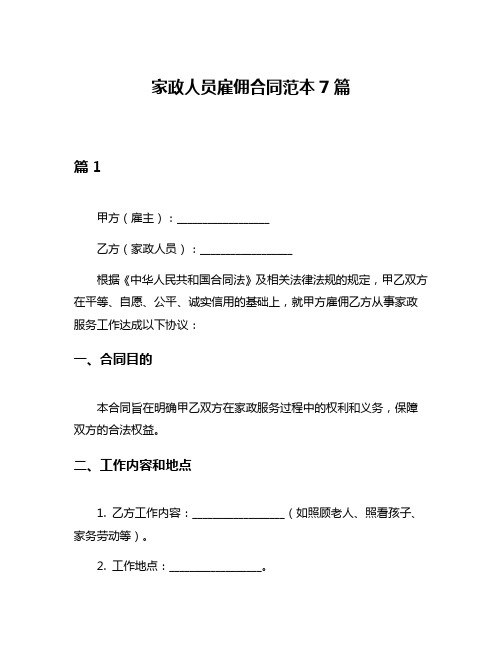 家政人员雇佣合同范本 7 篇

篇 1

甲方（雇主）：________________

乙方（家政人员）：________________

根据《中华人民共和国合同法》及相关法律法规的规定，甲乙双方在平等、自愿、公平、诚实信用的基础上，就甲方雇佣乙方从事家政服务工作达成以下协议：

一、合同目的

本合同旨在明确甲乙双方在家政服务过程中的权利和义务，保障双方的合法权益。

二、工作内容和地点

1. 乙方工作内容：________________（如照顾老人、照看孩子、家务劳动等）。

2. 工作地点：________________。